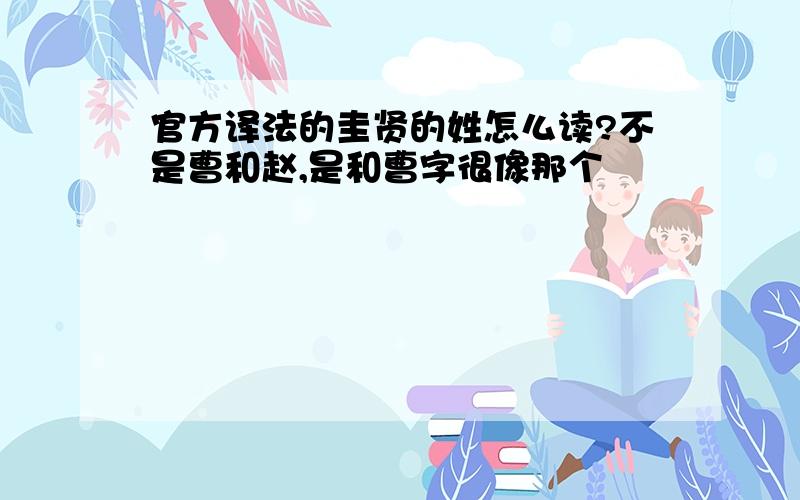 官方译法的圭贤的姓怎么读?不是曹和赵,是和曹字很像那个